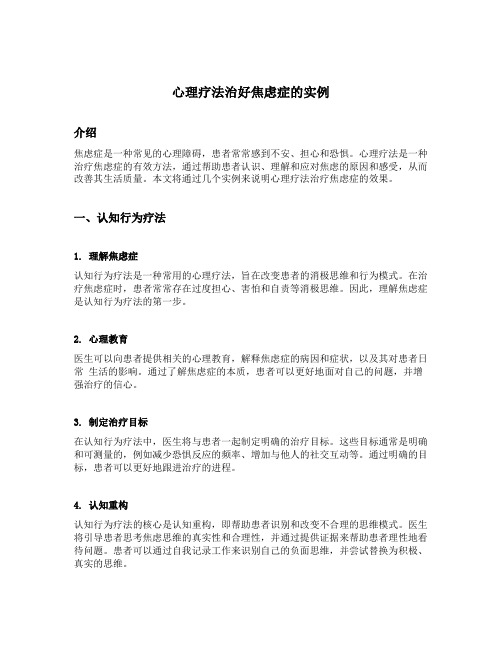 心理疗法治好焦虑症的实例

介绍

焦虑症是一种常见的心理障碍，患者常常感到不安、担心和恐惧。心理疗法是一种治疗焦虑症的有效方法，通过帮助患者认识、理解和应对焦虑的原因和感受，从而改善其生活质量。本文将通过几个实例来说明心理疗法治疗焦虑症的效果。

一、认知行为疗法

1. 理解焦虑症

认知行为疗法是一种常用的心理疗法，旨在改变患者的消极思维和行为模式。在治疗焦虑症时，患者常常存在过度担心、害怕和自责等消极思维。因此，理解焦虑症是认知行为疗法的第一步。

2. 心理教育

医生可以向患者提供相关的心理教育，解释焦虑症的病因和症状，以及其对患者日常 生活的影响。通过了解焦虑症的本质，患者可以更好地面对自己的问题，并增强治疗的信心。

3. 制定治疗目标

在认知行为疗法中，医生将与患者一起制定明确的治疗目标。这些目标通常是明确和可测量的，例如减少恐惧反应的频率、增加与他人的社交互动等。通过明确的目标，患者可以更好地跟进治疗的进程。

4. 认知重构

认知行为疗法的核心是认知重构，即帮助患者识别和改变不合理的思维模式。医生将引导患者思考焦虑思维的真实性和合理性，并通过提供证据来帮助患者理性地看待问题。患者可以通过自我记录工作来识别自己的负面思维，并尝试替换为积极、真实的思维。